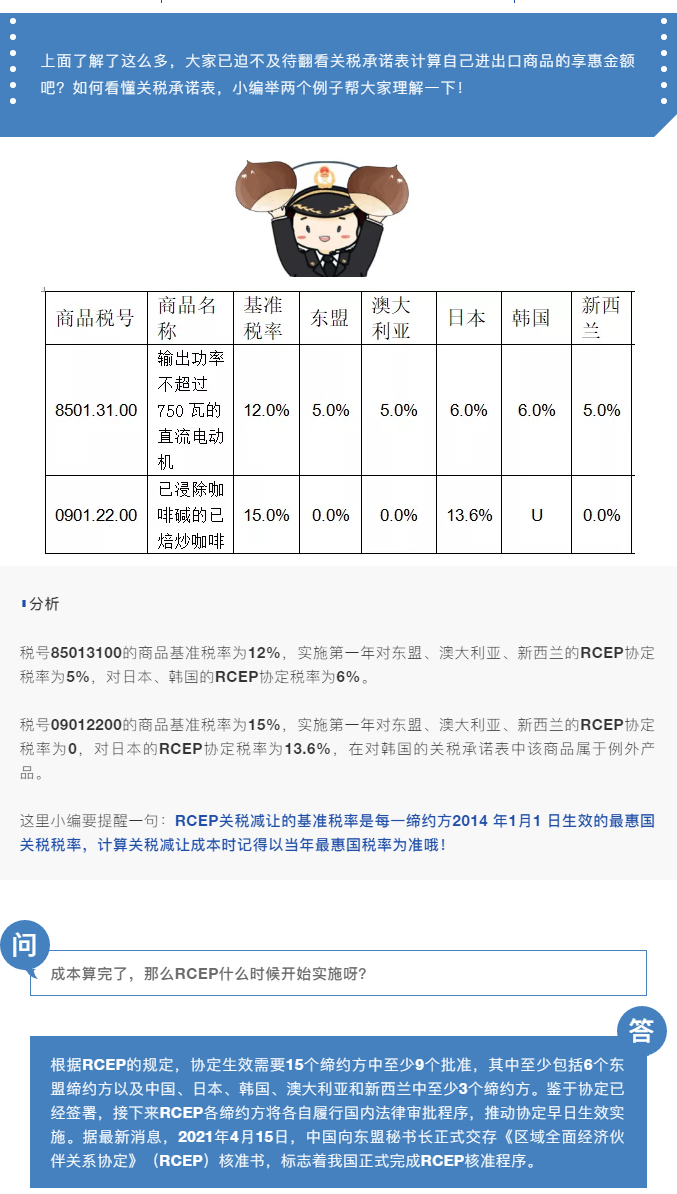 上面了解了这么多，大家已迫不及待翻看关税承诺表计算自己进出口商品的享惠金额吧？如何看懂关税承诺表，小编举两个例子帮大家理解一下！

| 商品税号 | 商品名称 | 基准税率 | 东盟 | 澳大利亚 | 日本 | 韩国 | 新西兰 |
|---|---|---|---|---|---|---|---|
| 8501.31.00 | 输出功率不超过750瓦的直流电动机 | 12.0% | 5.0% | 5.0% | 6.0% | 6.0% | 5.0% |
| 0901.22.00 | 已浸除咖啡碱的已焙炒咖啡 | 15.0% | 0.0% | 0.0% | 13.6% | U | 0.0% |

分析

税号85013100的商品基准税率为12%，实施第一年对东盟、澳大利亚、新西兰的RCEP协定税率为5%，对日本、韩国的RCEP协定税率为6%。

税号09012200的商品基准税率为15%，实施第一年对东盟、澳大利亚、新西兰的RCEP协定税率为0，对日本的RCEP协定税率为13.6%，在对韩国的关税承诺表中该商品属于例外产品。

这里小编要提醒一句：RCEP关税减让的基准税率是每一缔约方2014 年1月1 日生效的最惠国关税税率，计算关税减让成本时记得以当年最惠国税率为准哦！

问

成本算完了，那么RCEP什么时候开始实施呀？

答

根据RCEP的规定，协定生效需要15个缔约方中至少9个批准，其中至少包括6个东盟缔约方以及中国、日本、韩国、澳大利亚和新西兰中至少3个缔约方。鉴于协定已经签署，接下来RCEP各缔约方将各自履行国内法律审批程序，推动协定早日生效实施。据最新消息，2021年4月15日，中国向东盟秘书长正式交存《区域全面经济伙伴关系协定》（RCEP）核准书，标志着我国正式完成RCEP核准程序。